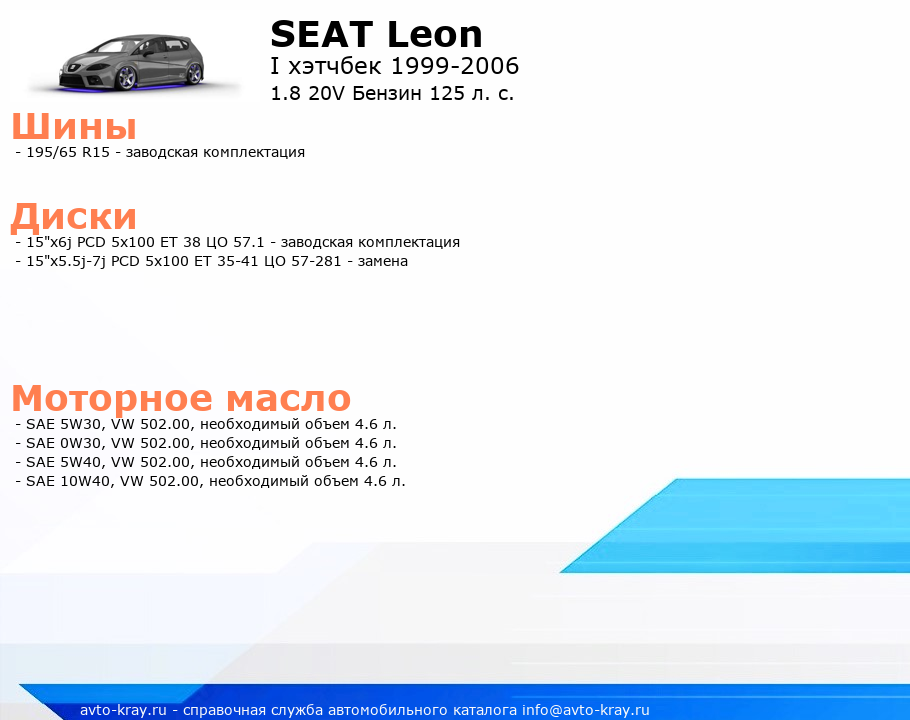 SEAT Leon
I хэтчбек 1999-2006
1.8 20V Бензин 125 л. с.

Шины
- 195/65 R15 - заводская комплектация

Диски
- 15"x6j PCD 5x100 ET 38 ЦО 57.1 - заводская комплектация
- 15"x5.5j-7j PCD 5x100 ET 35-41 ЦО 57-281 - замена

Моторное масло
- SAE 5W30, VW 502.00, необходимый объем 4.6 л.
- SAE 0W30, VW 502.00, необходимый объем 4.6 л.
- SAE 5W40, VW 502.00, необходимый объем 4.6 л.
- SAE 10W40, VW 502.00, необходимый объем 4.6 л.

avto-kray.ru - справочная служба автомобильного каталога info@avto-kray.ru